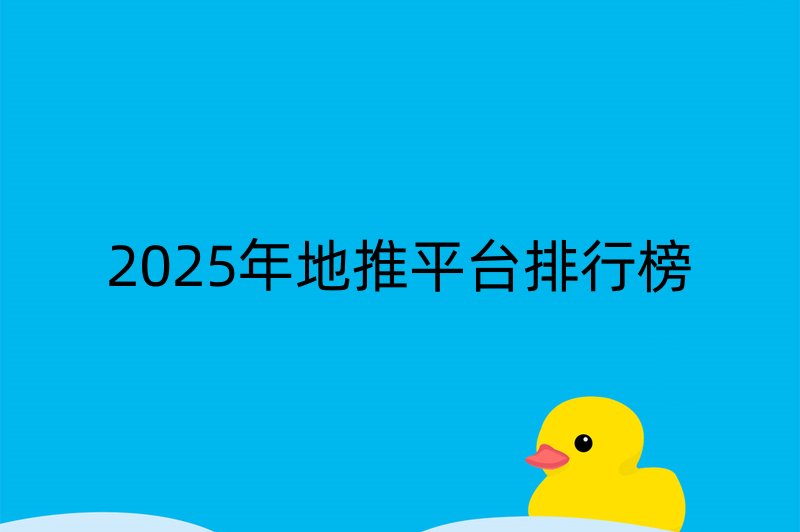 2025年地推平台排行榜